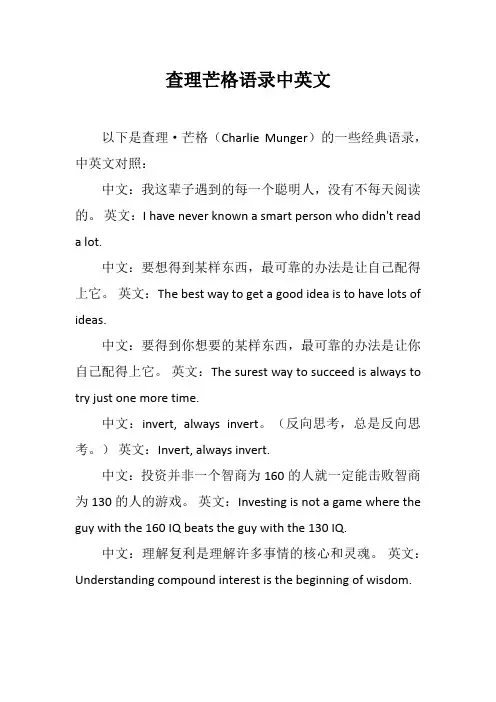 查理芒格语录中英文

以下是查理·芒格（Charlie Munger）的一些经典语录，中英文对照：

中文：我这辈子遇到的每一个聪明人，没有不每天阅读的。 英文：I have never known a smart person who didn't read a lot.

中文：要想得到某样东西，最可靠的办法是让自己配得上它。 英文：The best way to get a good idea is to have lots of ideas.

中文：要得到你想要的某样东西，最可靠的办法是让你自己配得上它。 英文：The surest way to succeed is always to try just one more time.

中文：invert, always invert。（反向思考，总是反向思考。） 英文：Invert, always invert.

中文：投资并非一个智商为 160 的人就一定能击败智商为 130 的人的游戏。 英文：Investing is not a game where the guy with the 160 IQ beats the guy with the 130 IQ.

中文：理解复利是理解许多事情的核心和灵魂。 英文：Understanding compound interest is the beginning of wisdom.